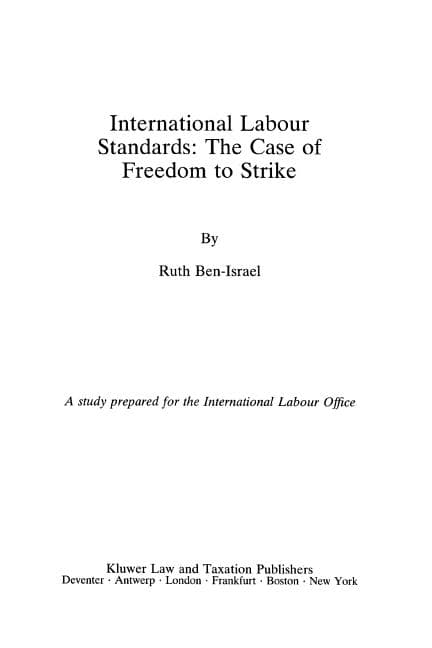 International Labour Standards: The Case of Freedom to Strike

By

Ruth Ben-Israel

A study prepared for the International Labour Office

Kluwer Law and Taxation Publishers
Deventer · Antwerp · London · Frankfurt · Boston · New York